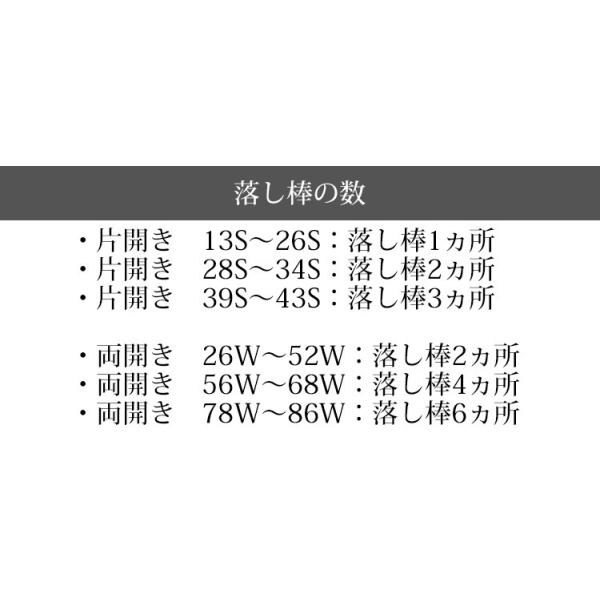 落し棒の数

・片開き　13S～26S：落し棒1ヵ所
・片開き　28S～34S：落し棒2ヵ所
・片開き　39S～43S：落し棒3ヵ所

・両開き　26W～52W：落し棒2ヵ所
・両開き　56W～68W：落し棒4ヵ所
・両開き　78W～86W：落し棒6ヵ所